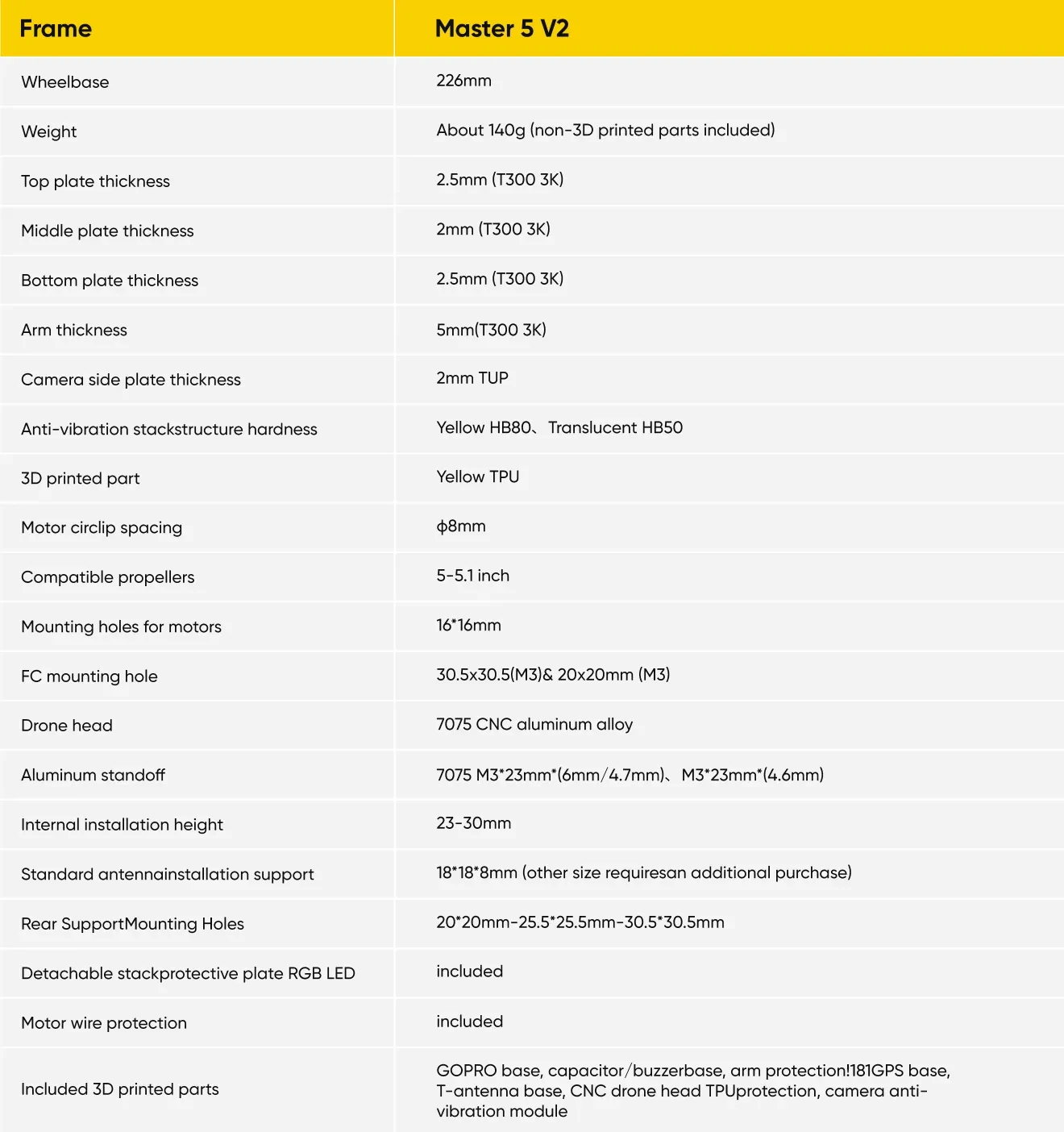 | Frame | Master 5 V2 |
|---|---|
| Wheelbase | 226mm |
| Weight | About 140g (non-3D printed parts included) |
| Top plate thickness | 2.5mm (T300 3K) |
| Middle plate thickness | 2mm (T300 3K) |
| Bottom plate thickness | 2.5mm (T300 3K) |
| Arm thickness | 5mm(T300 3K) |
| Camera side plate thickness | 2mm TUP |
| Anti-vibration stackstructure hardness | Yellow HB80、Translucent HB50 |
| 3D printed part | Yellow TPU |
| Motor circlip spacing | ϕ8mm |
| Compatible propellers | 5-5.1 inch |
| Mounting holes for motors | 16*16mm |
| FC mounting hole | 30.5x30.5(M3)& 20x20mm (M3) |
| Drone head | 7075 CNC aluminum alloy |
| Aluminum standoff | 7075 M3*23mm*(6mm/4.7mm)、M3*23mm*(4.6mm) |
| Internal installation height | 23-30mm |
| Standard antennainstallation support | 18*18*8mm (other size requiresan additional purchase) |
| Rear SupportMounting Holes | 20*20mm-25.5*25.5mm-30.5*30.5mm |
| Detachable stackprotective plate RGB LED | included |
| Motor wire protection | included |
| Included 3D printed parts | GOPRO base, capacitor/buzzerbase, arm protection!181GPS base, T-antenna base, CNC drone head TPUprotection, camera anti-vibration module |